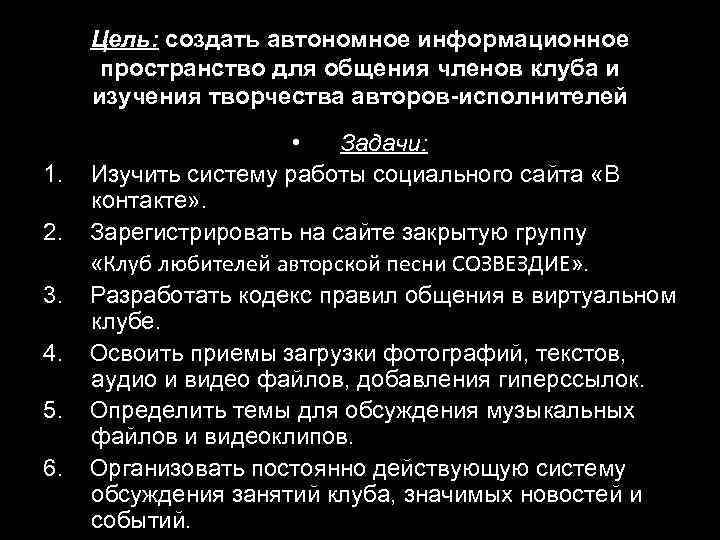 Цель: создать автономное информационное пространство для общения членов клуба и изучения творчества авторов-исполнителей

• Задачи:

1. Изучить систему работы социального сайта «В контакте».
2. Зарегистрировать на сайте закрытую группу «Клуб любителей авторской песни СОЗВЕЗДИЕ».
3. Разработать кодекс правил общения в виртуальном клубе.
4. Освоить приемы загрузки фотографий, текстов, аудио и видео файлов, добавления гиперссылок.
5. Определить темы для обсуждения музыкальных файлов и видеоклипов.
6. Организовать постоянно действующую систему обсуждения занятий клуба, значимых новостей и событий.